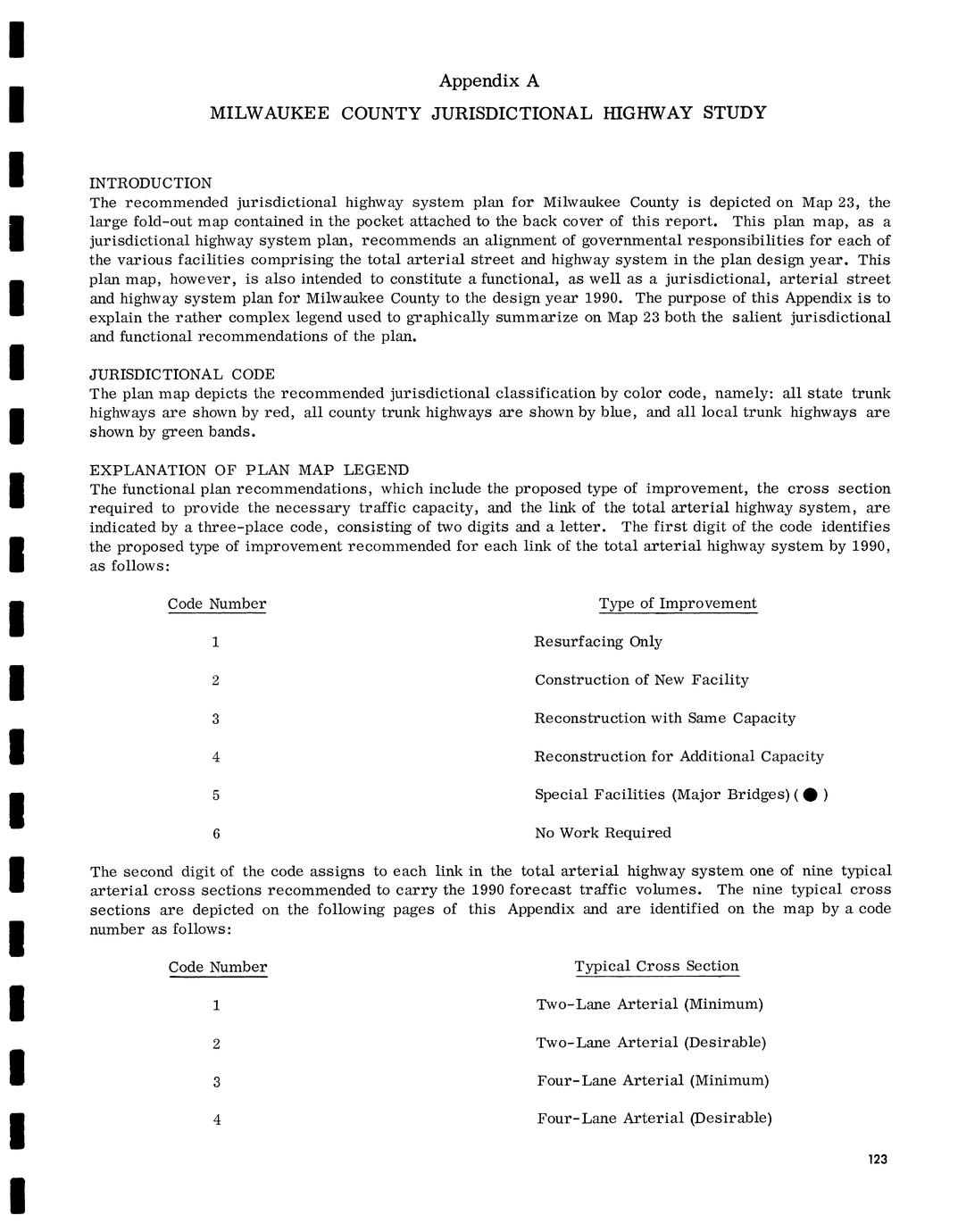 Appendix A

MILWAUKEE COUNTY JURISDICTIONAL HIGHWAY STUDY

INTRODUCTION
The recommended jurisdictional highway system plan for Milwaukee County is depicted on Map 23, the large fold-out map contained in the pocket attached to the back cover of this report. This plan map, as a jurisdictional highway system plan, recommends an alignment of governmental responsibilities for each of the various facilities comprising the total arterial street and highway system in the plan design year. This plan map, however, is also intended to constitute a functional, as well as a jurisdictional, arterial street and highway system plan for Milwaukee County to the design year 1990. The purpose of this Appendix is to explain the rather complex legend used to graphically summarize on Map 23 both the salient jurisdictional and functional recommendations of the plan.

JURISDICTIONAL CODE
The plan map depicts the recommended jurisdictional classification by color code, namely: all state trunk highways are shown by red, all county trunk highways are shown by blue, and all local trunk highways are shown by green bands.

EXPLANATION OF PLAN MAP LEGEND
The functional plan recommendations, which include the proposed type of improvement, the cross section required to provide the necessary traffic capacity, and the link of the total arterial highway system, are indicated by a three-place code, consisting of two digits and a letter. The first digit of the code identifies the proposed type of improvement recommended for each link of the total arterial highway system by 1990, as follows:

| Code Number | Type of Improvement |
|---|---|
| 1 | Resurfacing Only |
| 2 | Construction of New Facility |
| 3 | Reconstruction with Same Capacity |
| 4 | Reconstruction for Additional Capacity |
| 5 | Special Facilities (Major Bridges) ( ● ) |
| 6 | No Work Required |

The second digit of the code assigns to each link in the total arterial highway system one of nine typical arterial cross sections recommended to carry the 1990 forecast traffic volumes. The nine typical cross sections are depicted on the following pages of this Appendix and are identified on the map by a code number as follows:

| Code Number | Typical Cross Section |
|---|---|
| 1 | Two-Lane Arterial (Minimum) |
| 2 | Two-Lane Arterial (Desirable) |
| 3 | Four-Lane Arterial (Minimum) |
| 4 | Four-Lane Arterial (Desirable) |

123